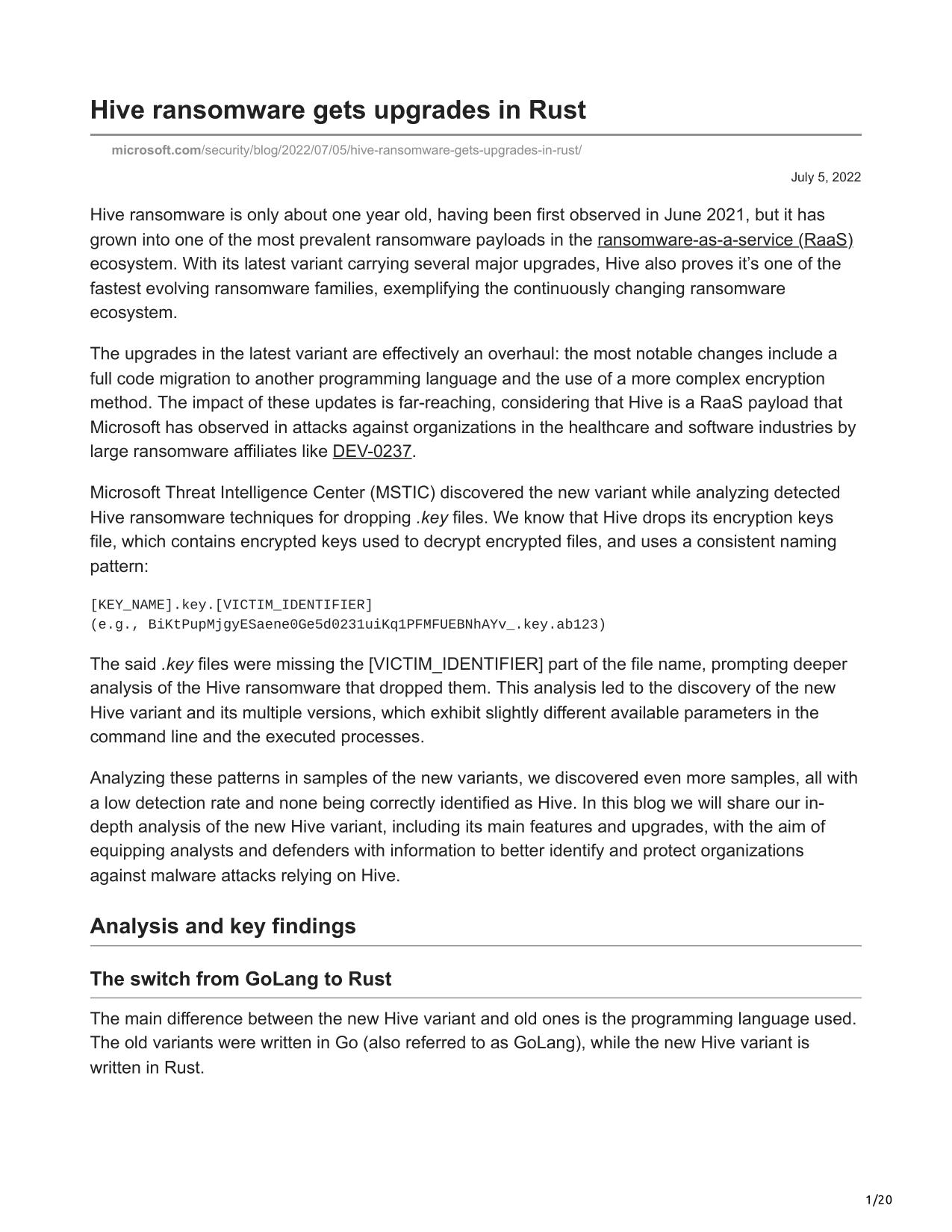 Hive ransomware gets upgrades in Rust

microsoft.com/security/blog/2022/07/05/hive-ransomware-gets-upgrades-in-rust/

July 5, 2022

Hive ransomware is only about one year old, having been first observed in June 2021, but it has grown into one of the most prevalent ransomware payloads in the ransomware-as-a-service (RaaS) ecosystem. With its latest variant carrying several major upgrades, Hive also proves it's one of the fastest evolving ransomware families, exemplifying the continuously changing ransomware ecosystem.

The upgrades in the latest variant are effectively an overhaul: the most notable changes include a full code migration to another programming language and the use of a more complex encryption method. The impact of these updates is far-reaching, considering that Hive is a RaaS payload that Microsoft has observed in attacks against organizations in the healthcare and software industries by large ransomware affiliates like DEV-0237.

Microsoft Threat Intelligence Center (MSTIC) discovered the new variant while analyzing detected Hive ransomware techniques for dropping .key files. We know that Hive drops its encryption keys file, which contains encrypted keys used to decrypt encrypted files, and uses a consistent naming pattern:

[KEY_NAME].key.[VICTIM_IDENTIFIER]
(e.g., BiKtPupMjgyESaene0Ge5d0231uiKq1PFMFUEBNhAYv_.key.ab123)

The said .key files were missing the [VICTIM_IDENTIFIER] part of the file name, prompting deeper analysis of the Hive ransomware that dropped them. This analysis led to the discovery of the new Hive variant and its multiple versions, which exhibit slightly different available parameters in the command line and the executed processes.

Analyzing these patterns in samples of the new variants, we discovered even more samples, all with a low detection rate and none being correctly identified as Hive. In this blog we will share our in-depth analysis of the new Hive variant, including its main features and upgrades, with the aim of equipping analysts and defenders with information to better identify and protect organizations against malware attacks relying on Hive.

Analysis and key findings

The switch from GoLang to Rust

The main difference between the new Hive variant and old ones is the programming language used. The old variants were written in Go (also referred to as GoLang), while the new Hive variant is written in Rust.

1/20